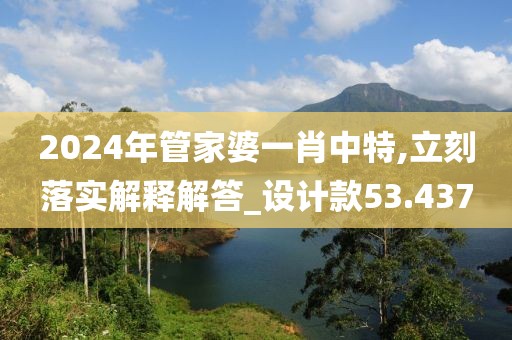 2024年管家婆一肖中特,立刻落实解释解答_设计款53.437